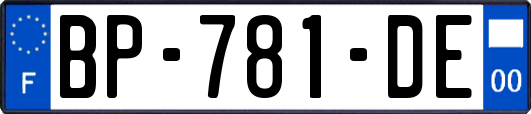 F
BP-781-DE
00